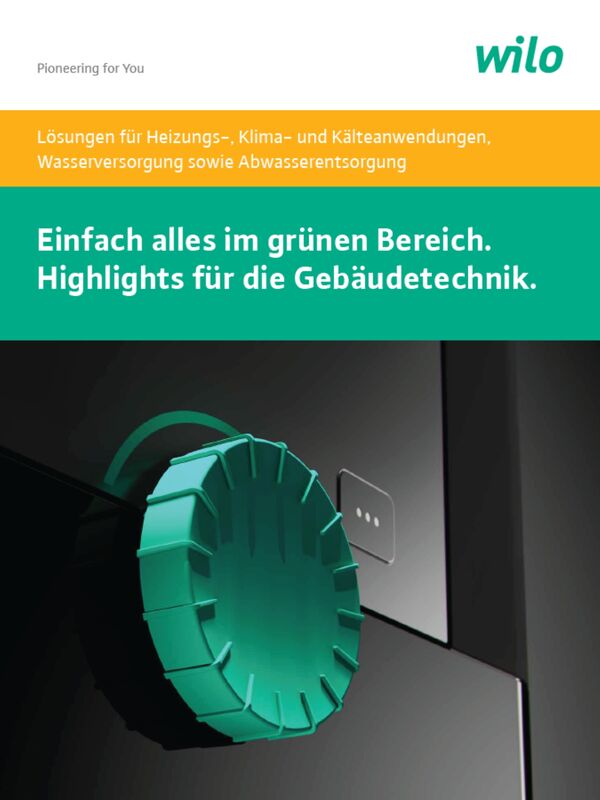 Pioneering for You

wilo

Lösungen für Heizungs-, Klima- und Kälteanwendungen, Wasserversorgung sowie Abwasserentsorgung

Einfach alles im grünen Bereich.
Highlights für die Gebäudetechnik.